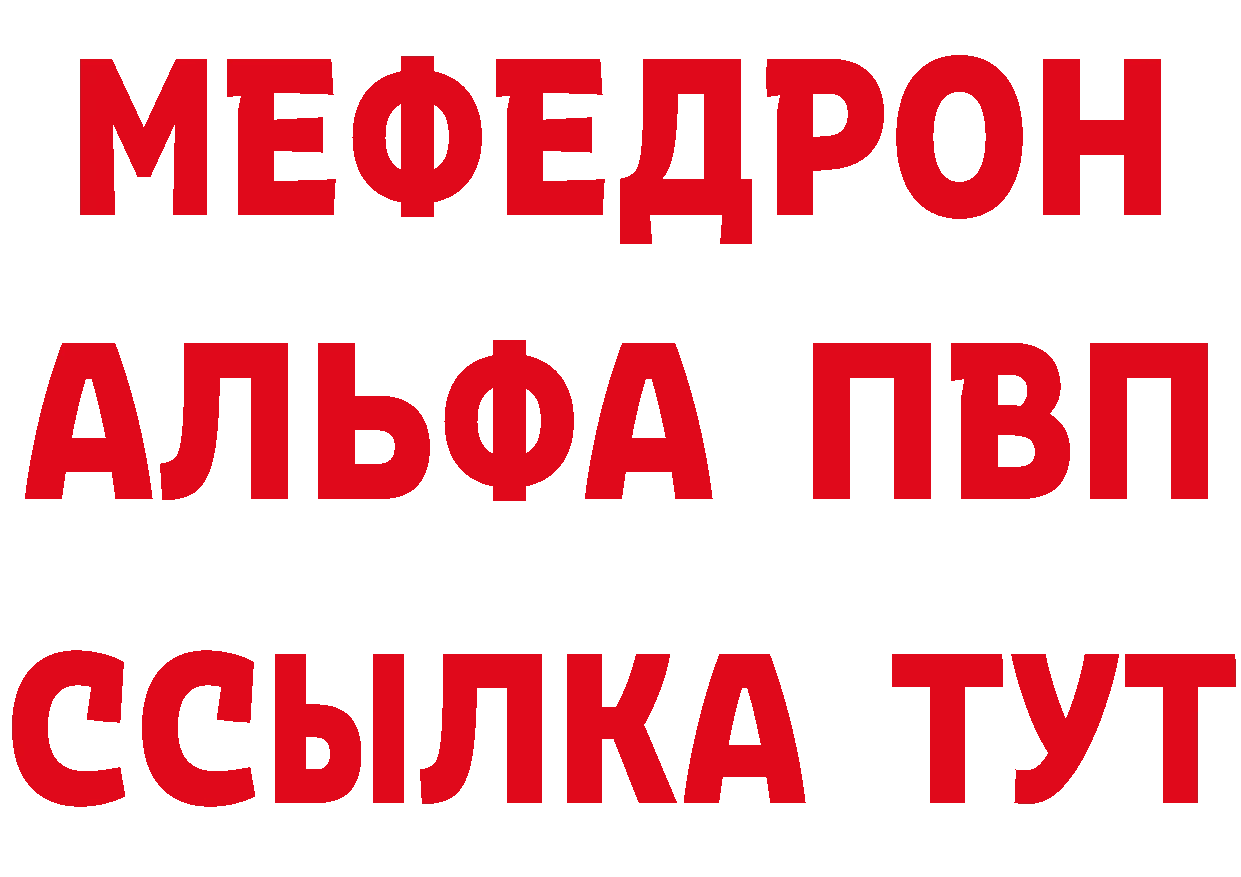 МЕФЕДРОН
АЛЬФА ПВП
ССЫЛКА ТУТ